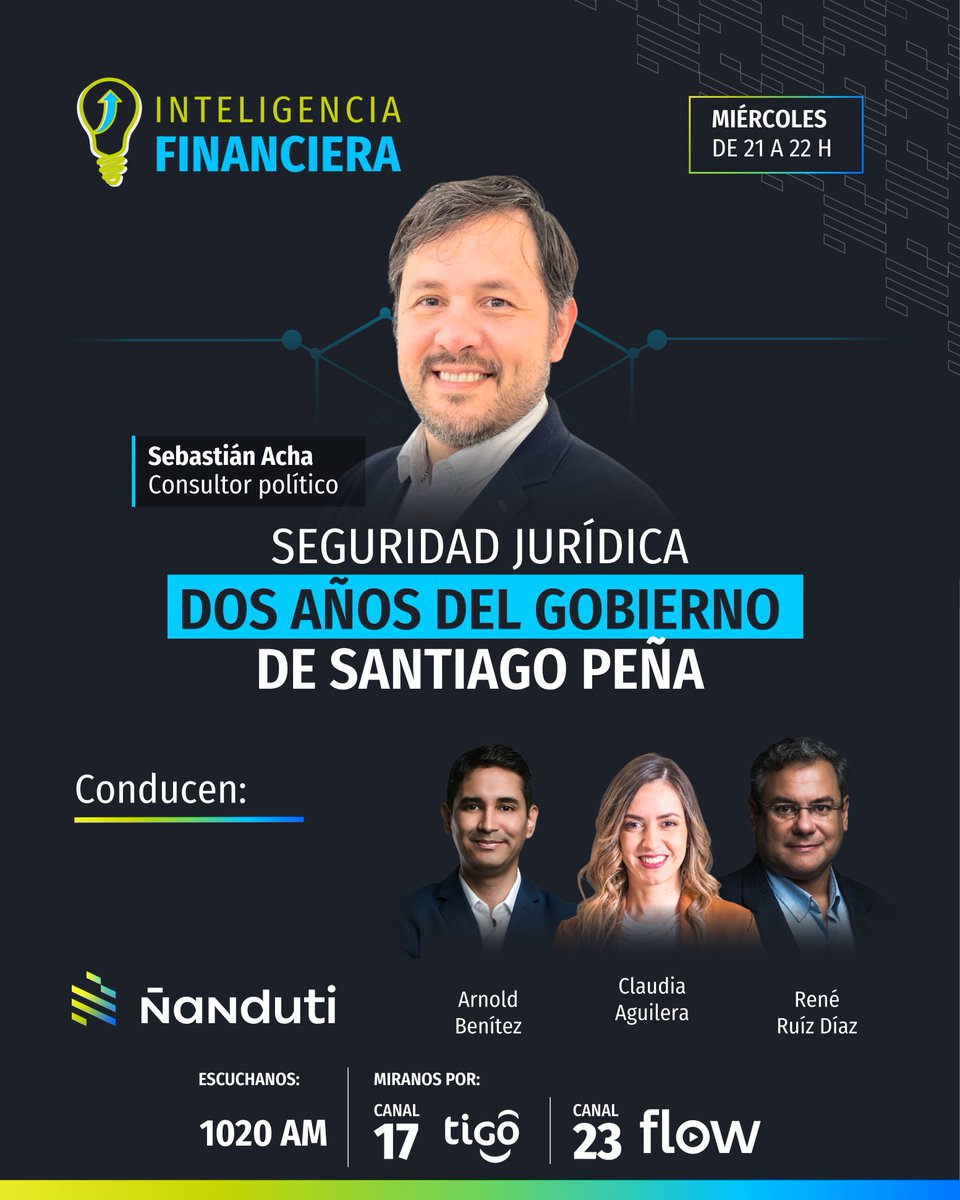 INTELIGENCIA
FINANCIERA

MIÉRCOLES
DE 21 A 22 H

Sebastián Acha
Consultor político

SEGURIDAD JURÍDICA
DOS AÑOS DEL GOBIERNO
DE SANTIAGO PEÑA

Conducen:

Ñanduti

Arnold Benítez

Claudia Aguilera

René Ruíz Díaz

ESCUCHANOS:
1020 AM

MIRANOS POR:
CANAL 17 tigo

CANAL 23 flow